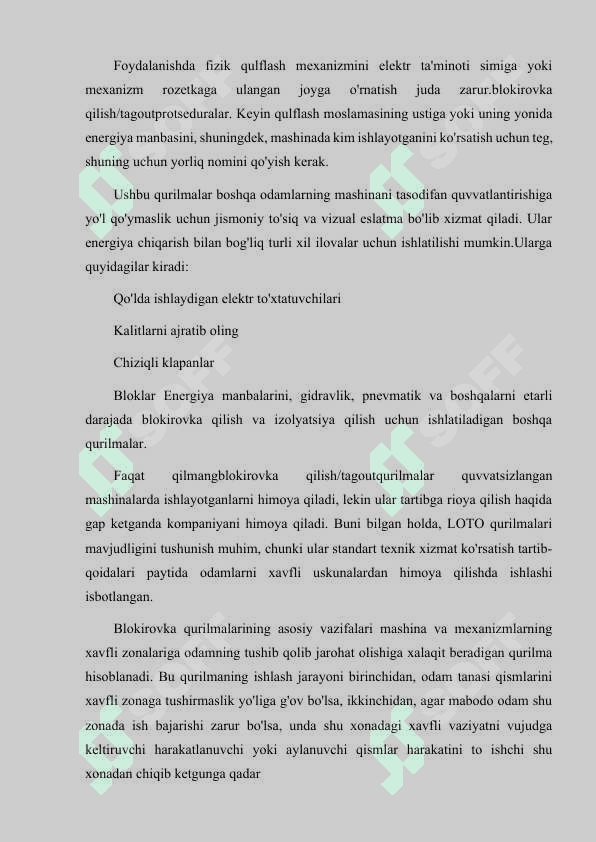 Foydalanishda fizik qulflash mexanizmini elektr ta'minoti simiga yoki mexanizm rozetkaga ulangan joyga o'rnatish juda zarur.blokirovka qilish/tagoutprotseduralar. Keyin qulflash moslamasining ustiga yoki uning yonida energiya manbasini, shuningdek, mashinada kim ishlayotganini ko'rsatish uchun teg, shuning uchun yorliq nomini qo'yish kerak.

Ushbu qurilmalar boshqa odamlarning mashinani tasodifan quvvatlantirishiga yo'l qo'ymaslik uchun jismoniy to'siq va vizual eslatma bo'lib xizmat qiladi. Ular energiya chiqarish bilan bog'liq turli xil ilovalar uchun ishlatilishi mumkin.Ularga quyidagilar kiradi:

Qo'lda ishlaydigan elektr to'xtatuvchilari

Kalitlarni ajratib oling

Chiziqli klapanlar

Bloklar Energiya manbalarini, gidravlik, pnevmatik va boshqalarni etarli darajada blokirovka qilish va izolyatsiya qilish uchun ishlatiladigan boshqa qurilmalar.

Faqat qilmangblokirovka qilish/tagoutqurilmalar quvvatsizlangan mashinalarda ishlayotganlarni himoya qiladi, lekin ular tartibga rioya qilish haqida gap ketganda kompaniyani himoya qiladi. Buni bilgan holda, LOTO qurilmalari mavjudligini tushunish muhim, chunki ular standart texnik xizmat ko'rsatish tartib-qoidalari paytida odamlarni xavfli uskunalardan himoya qilishda ishlashi isbotlangan.

Blokirovka qurilmalarining asosiy vazifalari mashina va mexanizmlarning xavfli zonalariga odamning tushib qolib jarohat olishiga xalaqit beradigan qurilma hisoblanadi. Bu qurilmaning ishlash jarayoni birinchidan, odam tanasi qismlarini xavfli zonaga tushirmaslik yo'liga g'ov bo'lsa, ikkinchidan, agar mabodo odam shu zonada ish bajarishi zarur bo'lsa, unda shu xonadagi xavfli vaziyatni vujudga keltiruvchi harakatlanuvchi yoki aylanuvchi qismlar harakatini to ishchi shu xonadan chiqib ketgunga qadar